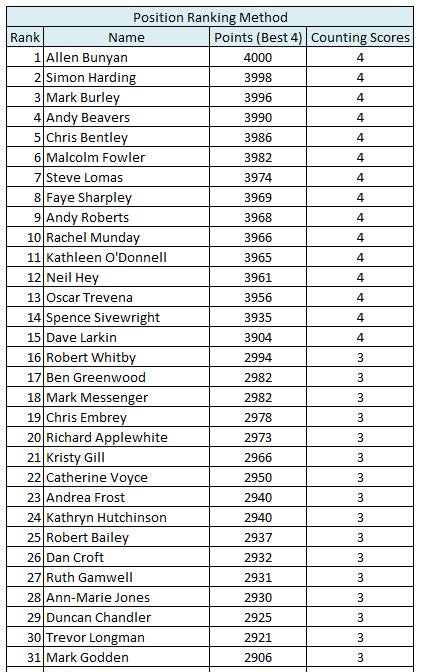 Position Ranking Method

| Rank | Name | Points (Best 4) | Counting Scores |
|---|---|---|---|
| 1 | Allen Bunyan | 4000 | 4 |
| 2 | Simon Harding | 3998 | 4 |
| 3 | Mark Burley | 3996 | 4 |
| 4 | Andy Beavers | 3990 | 4 |
| 5 | Chris Bentley | 3986 | 4 |
| 6 | Malcolm Fowler | 3982 | 4 |
| 7 | Steve Lomas | 3974 | 4 |
| 8 | Faye Sharpley | 3969 | 4 |
| 9 | Andy Roberts | 3968 | 4 |
| 10 | Rachel Munday | 3966 | 4 |
| 11 | Kathleen O'Donnell | 3965 | 4 |
| 12 | Neil Hey | 3961 | 4 |
| 13 | Oscar Trevena | 3956 | 4 |
| 14 | Spence Sivewright | 3935 | 4 |
| 15 | Dave Larkin | 3904 | 4 |
| 16 | Robert Whitby | 2994 | 3 |
| 17 | Ben Greenwood | 2982 | 3 |
| 18 | Mark Messenger | 2982 | 3 |
| 19 | Chris Embrey | 2978 | 3 |
| 20 | Richard Applewhite | 2973 | 3 |
| 21 | Kristy Gill | 2966 | 3 |
| 22 | Catherine Voyce | 2950 | 3 |
| 23 | Andrea Frost | 2940 | 3 |
| 24 | Kathryn Hutchinson | 2940 | 3 |
| 25 | Robert Bailey | 2937 | 3 |
| 26 | Dan Croft | 2932 | 3 |
| 27 | Ruth Gamwell | 2931 | 3 |
| 28 | Ann-Marie Jones | 2930 | 3 |
| 29 | Duncan Chandler | 2925 | 3 |
| 30 | Trevor Longman | 2921 | 3 |
| 31 | Mark Godden | 2906 | 3 |